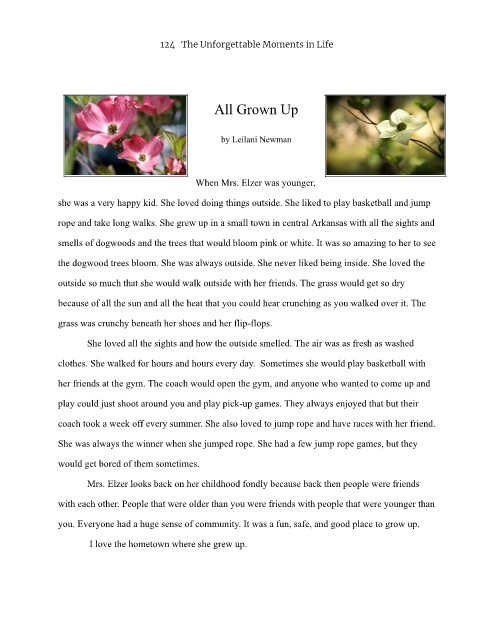 124 The Unforgettable Moments in Life

All Grown Up

by Leilani Newman

When Mrs. Elzer was younger, she was a very happy kid. She loved doing things outside. She liked to play basketball and jump rope and take long walks. She grew up in a small town in central Arkansas with all the sights and smells of dogwoods and the trees that would bloom pink or white. It was so amazing to her to see the dogwood trees bloom. She was always outside. She never liked being inside. She loved the outside so much that she would walk outside with her friends. The grass would get so dry because of all the sun and all the heat that you could hear crunching as you walked over it. The grass was crunchy beneath her shoes and her flip-flops.

She loved all the sights and how the outside smelled. The air was as fresh as washed clothes. She walked for hours and hours every day. Sometimes she would play basketball with her friends at the gym. The coach would open the gym, and anyone who wanted to come up and play could just shoot around you and play pick-up games. They always enjoyed that but their coach took a week off every summer. She also loved to jump rope and have races with her friend. She was always the winner when she jumped rope. She had a few jump rope games, but they would get bored of them sometimes.

Mrs. Elzer looks back on her childhood fondly because back then people were friends with each other. People that were older than you were friends with people that were younger than you. Everyone had a huge sense of community. It was a fun, safe, and good place to grow up.

I love the hometown where she grew up.